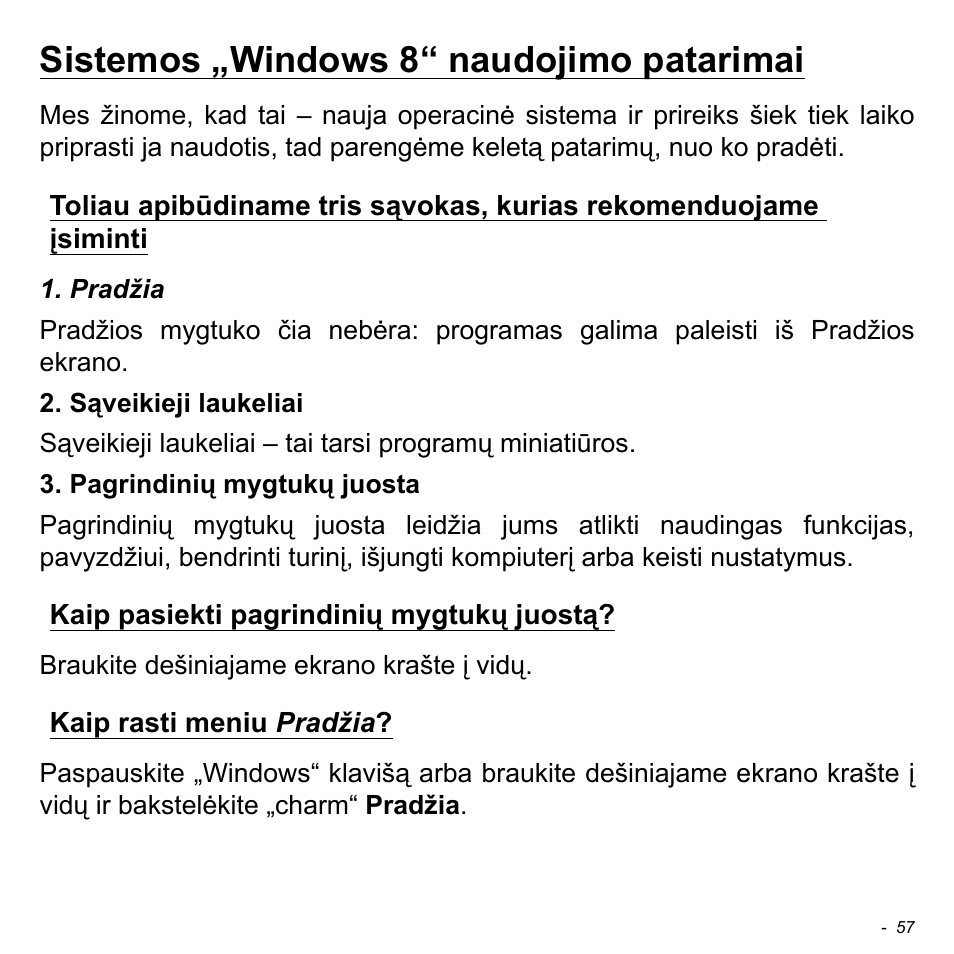 Sistemos „Windows 8“ naudojimo patarimai

Mes žinome, kad tai – nauja operacinė sistema ir prireiks šiek tiek laiko priprasti ja naudotis, tad parengėme keletą patarimų, nuo ko pradėti.

Toliau apibūdiname tris sąvokas, kurias rekomenduojame įsiminti

1. Pradžia

Pradžios mygtuko čia nebėra: programas galima paleisti iš Pradžios ekrano.

2. Sąveikieji laukeliai

Sąveikieji laukeliai – tai tarsi programų miniatiūros.

3. Pagrindinių mygtukų juosta

Pagrindinių mygtukų juosta leidžia jums atlikti naudingas funkcijas, pavyzdžiui, bendrinti turinį, išjungti kompiuterį arba keisti nustatymus.

Kaip pasiekti pagrindinių mygtukų juostą?

Braukite dešiniajame ekrano krašte į vidų.

Kaip rasti meniu Pradžia?

Paspauskite „Windows“ klavišą arba braukite dešiniajame ekrano krašte į vidų ir bakstelėkite „charm“ Pradžia.

- 57